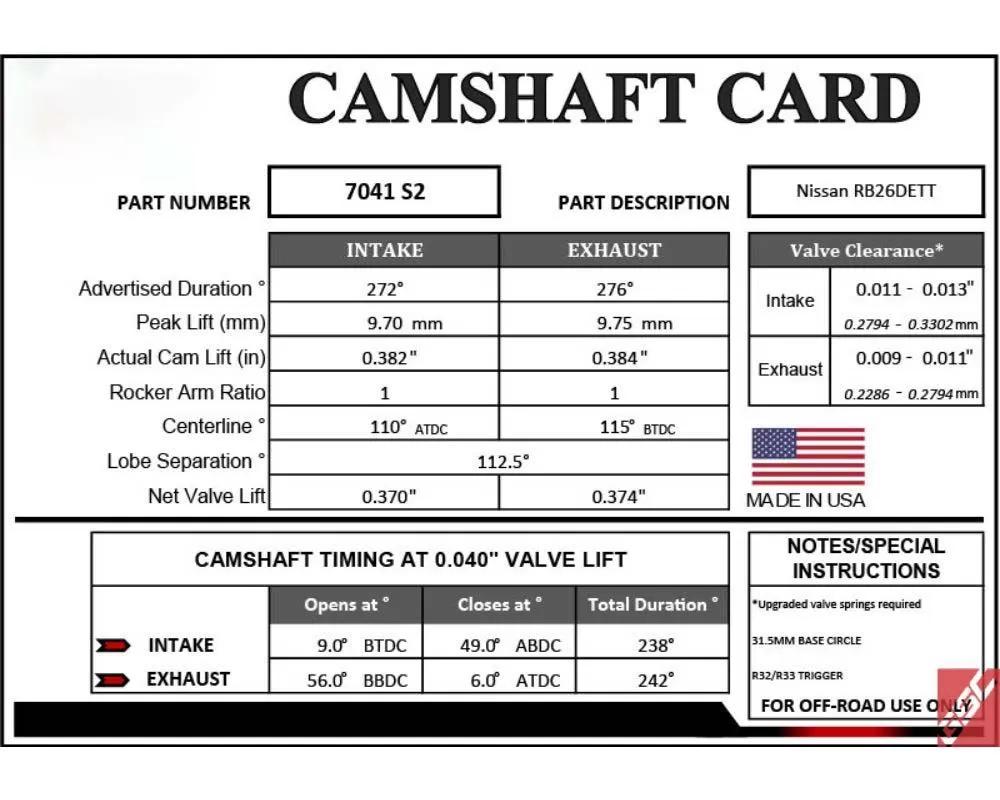 CAMSHAFT CARD

PART NUMBER 7041 S2

PART DESCRIPTION Nissan RB26DETT

| | INTAKE | EXHAUST |
|---|---|---|
| Advertised Duration ° | 272° | 276° |
| Peak Lift (mm) | 9.70 mm | 9.75 mm |
| Actual Cam Lift (in) | 0.382" | 0.384" |
| Rocker Arm Ratio | 1 | 1 |
| Centerline ° | 110° ATDC | 115° BTDC |
| Lobe Separation ° | 112.5° | |
| Net Valve Lift | 0.370" | 0.374" |

| Valve Clearance* | |
|---|---|
| Intake | 0.011 - 0.013" 0.2794 - 0.3302 mm |
| Exhaust | 0.009 - 0.011" 0.2286 - 0.2794 mm |

MADE IN USA

CAMSHAFT TIMING AT 0.040" VALVE LIFT

| | Opens at ° | Closes at ° | Total Duration ° |
|---|---|---|---|
| INTAKE | 9.0° BTDC | 49.0° ABDC | 238° |
| EXHAUST | 56.0° BBDC | 6.0° ATDC | 242° |

NOTES/SPECIAL INSTRUCTIONS

*Upgraded valve springs required

31.5MM BASE CIRCLE

R32/R33 TRIGGER

FOR OFF-ROAD USE ONLY